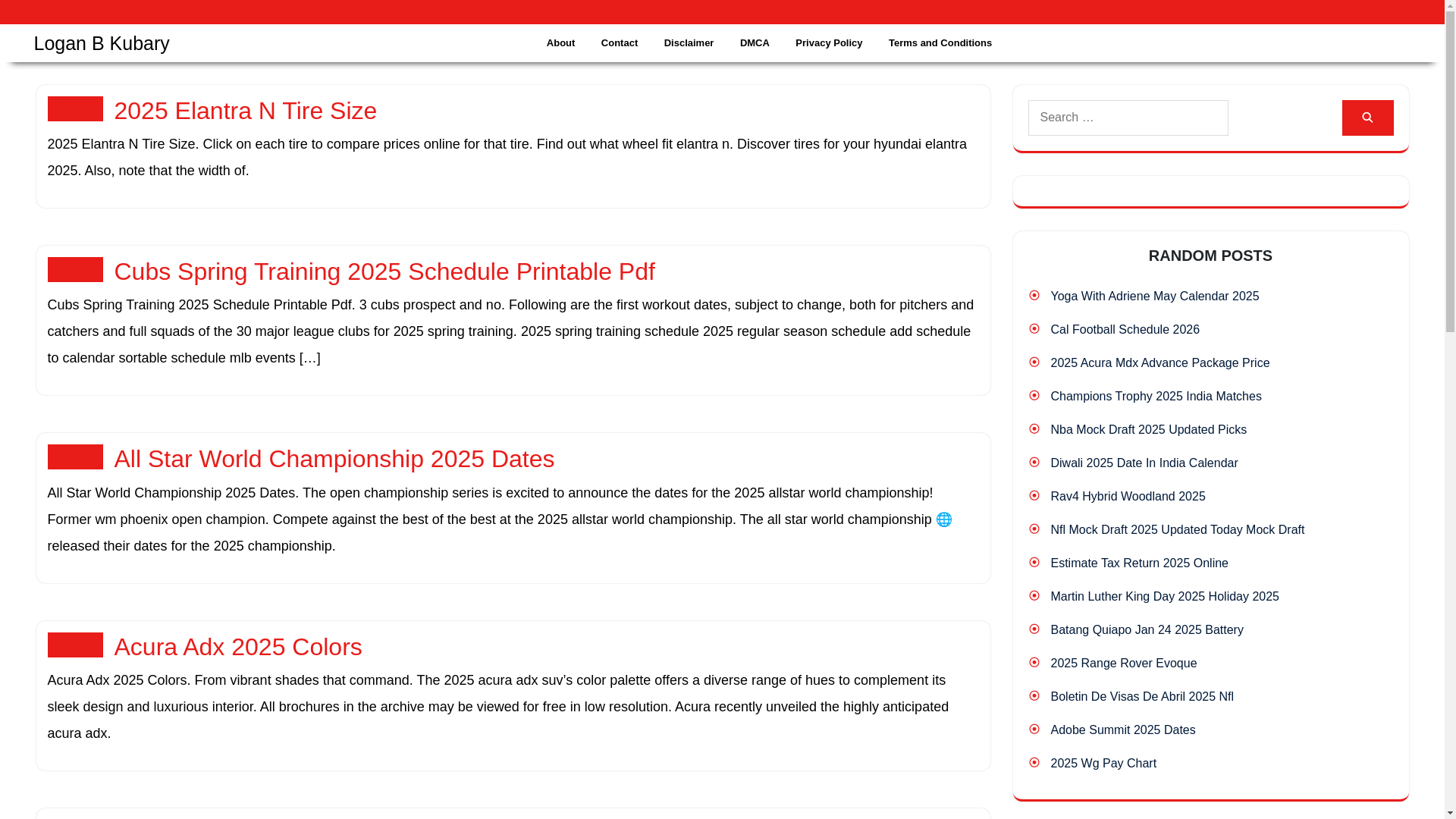 Logan B Kubary

About Contact Disclaimer DMCA Privacy Policy Terms and Conditions

2025 Elantra N Tire Size

2025 Elantra N Tire Size. Click on each tire to compare prices online for that tire. Find out what wheel fit elantra n. Discover tires for your hyundai elantra 2025. Also, note that the width of.

Cubs Spring Training 2025 Schedule Printable Pdf

Cubs Spring Training 2025 Schedule Printable Pdf. 3 cubs prospect and no. Following are the first workout dates, subject to change, both for pitchers and catchers and full squads of the 30 major league clubs for 2025 spring training. 2025 spring training schedule 2025 regular season schedule add schedule to calendar sortable schedule mlb events […]

All Star World Championship 2025 Dates

All Star World Championship 2025 Dates. The open championship series is excited to announce the dates for the 2025 allstar world championship! Former wm phoenix open champion. Compete against the best of the best at the 2025 allstar world championship. The all star world championship 🌐 released their dates for the 2025 championship.

Acura Adx 2025 Colors

Acura Adx 2025 Colors. From vibrant shades that command. The 2025 acura adx suv's color palette offers a diverse range of hues to complement its sleek design and luxurious interior. All brochures in the archive may be viewed for free in low resolution. Acura recently unveiled the highly anticipated acura adx.

Search …

RANDOM POSTS

Yoga With Adriene May Calendar 2025
Cal Football Schedule 2026
2025 Acura Mdx Advance Package Price
Champions Trophy 2025 India Matches
Nba Mock Draft 2025 Updated Picks
Diwali 2025 Date In India Calendar
Rav4 Hybrid Woodland 2025
Nfl Mock Draft 2025 Updated Today Mock Draft
Estimate Tax Return 2025 Online
Martin Luther King Day 2025 Holiday 2025
Batang Quiapo Jan 24 2025 Battery
2025 Range Rover Evoque
Boletin De Visas De Abril 2025 Nfl
Adobe Summit 2025 Dates
2025 Wg Pay Chart